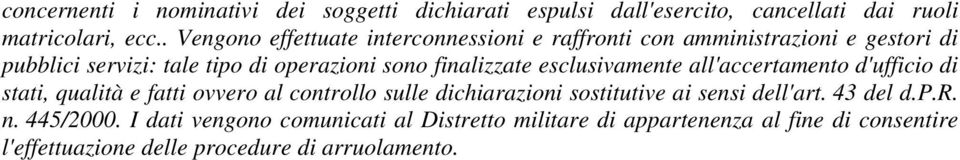 concernenti i nominativi dei soggetti dichiarati espulsi dall'esercito, cancellati dai ruoli matricolari, ecc.. Vengono effettuate interconnessioni e raffronti con amministrazioni e gestori di pubblici servizi: tale tipo di operazioni sono finalizzate esclusivamente all'accertamento d'ufficio di stati, qualità e fatti ovvero al controllo sulle dichiarazioni sostitutive ai sensi dell'art. 43 del d.P.R. n. 445/2000. I dati vengono comunicati al Distretto militare di appartenenza al fine di consentire l'effettuazione delle procedure di arruolamento.